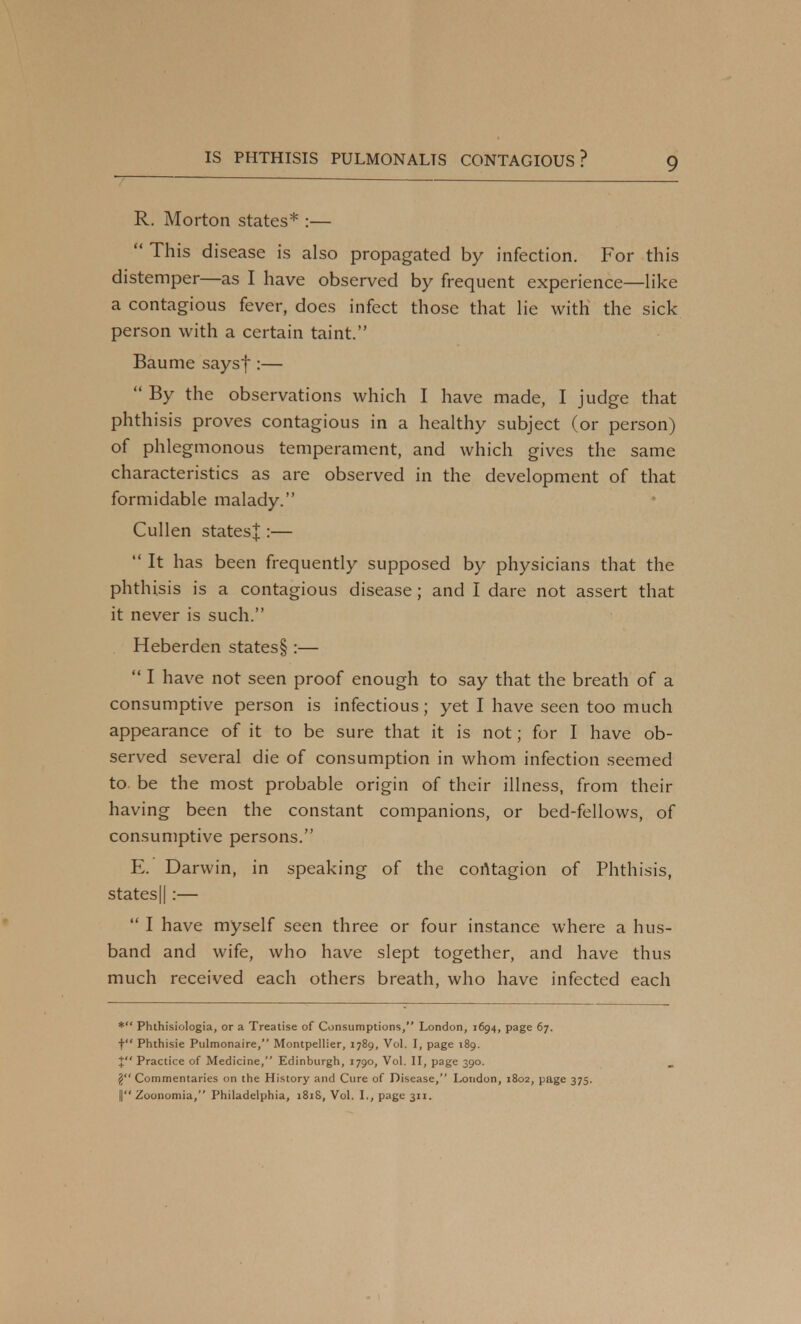 IS PHTHISIS PULMONALIS CONTAGIOUS? 9

R. Morton states* :—

"This disease is also propagated by infection. For this distemper—as I have observed by frequent experience—like a contagious fever, does infect those that lie with the sick person with a certain taint."

Baume says† :—

"By the observations which I have made, I judge that phthisis proves contagious in a healthy subject (or person) of phlegmonous temperament, and which gives the same characteristics as are observed in the development of that formidable malady."

Cullen states‡ :—

"It has been frequently supposed by physicians that the phthisis is a contagious disease; and I dare not assert that it never is such."

Heberden states§ :—

"I have not seen proof enough to say that the breath of a consumptive person is infectious; yet I have seen too much appearance of it to be sure that it is not; for I have observed several die of consumption in whom infection seemed to be the most probable origin of their illness, from their having been the constant companions, or bed-fellows, of consumptive persons."

E. Darwin, in speaking of the contagion of Phthisis, states|| :—

"I have myself seen three or four instance where a husband and wife, who have slept together, and have thus much received each others breath, who have infected each

*" Phthisiologia, or a Treatise of Consumptions," London, 1694, page 67.
†" Phthisie Pulmonaire," Montpellier, 1789, Vol. I, page 189.
‡" Practice of Medicine," Edinburgh, 1790, Vol. II, page 390.
§" Commentaries on the History and Cure of Disease," London, 1802, page 375.
||" Zoonomia," Philadelphia, 1818, Vol. I., page 311.